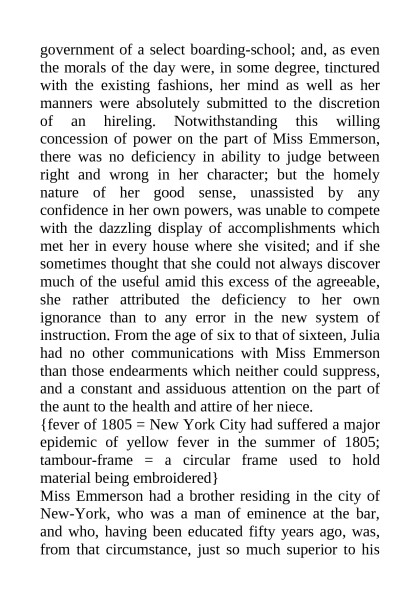 government of a select boarding-school; and, as even the morals of the day were, in some degree, tinctured with the existing fashions, her mind as well as her manners were absolutely submitted to the discretion of an hireling. Notwithstanding this willing concession of power on the part of Miss Emmerson, there was no deficiency in ability to judge between right and wrong in her character; but the homely nature of her good sense, unassisted by any confidence in her own powers, was unable to compete with the dazzling display of accomplishments which met her in every house where she visited; and if she sometimes thought that she could not always discover much of the useful amid this excess of the agreeable, she rather attributed the deficiency to her own ignorance than to any error in the new system of instruction. From the age of six to that of sixteen, Julia had no other communications with Miss Emmerson than those endearments which neither could suppress, and a constant and assiduous attention on the part of the aunt to the health and attire of her niece.
{fever of 1805 = New York City had suffered a major epidemic of yellow fever in the summer of 1805; tambour-frame = a circular frame used to hold material being embroidered}
Miss Emmerson had a brother residing in the city of New-York, who was a man of eminence at the bar, and who, having been educated fifty years ago, was, from that circumstance, just so much superior to his